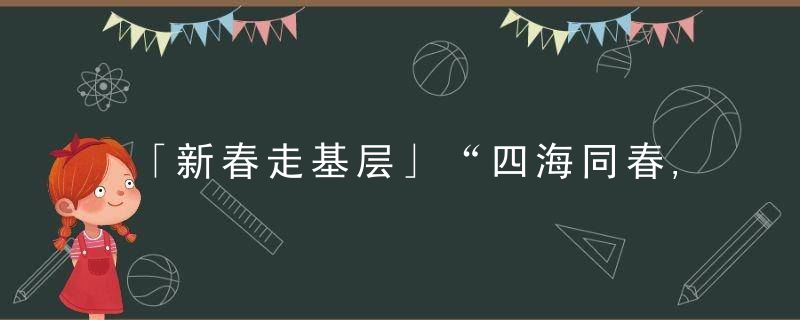 「新春走基层」“四海同春，